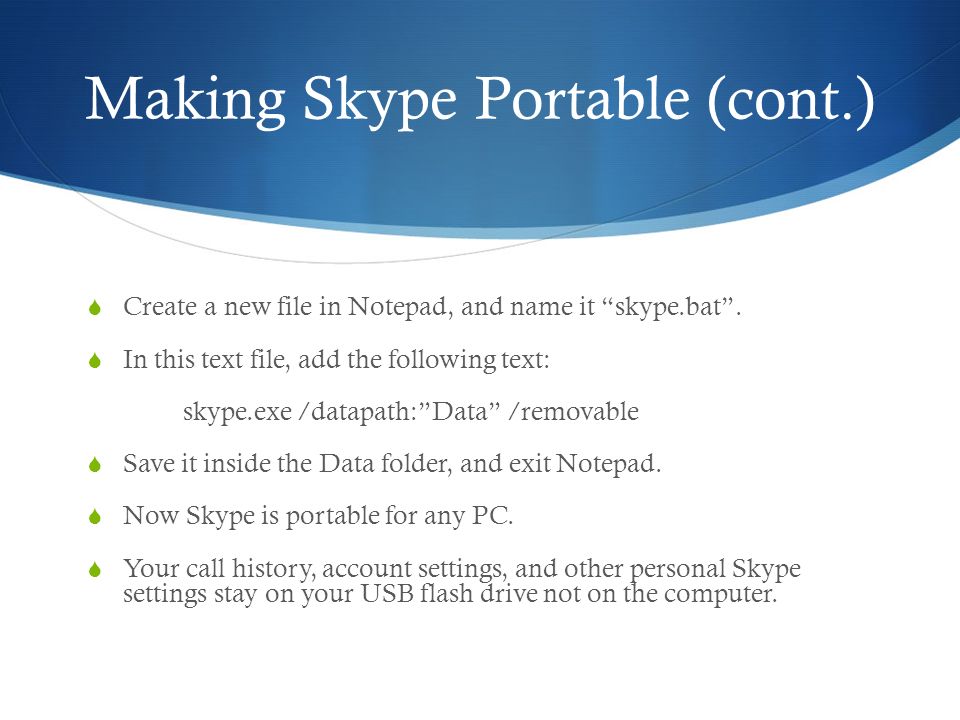 Making Skype Portable (cont.)

Create a new file in Notepad, and name it “skype.bat”.

In this text file, add the following text:

skype.exe /datapath:”Data” /removable

Save it inside the Data folder, and exit Notepad.

Now Skype is portable for any PC.

Your call history, account settings, and other personal Skype settings stay on your USB flash drive not on the computer.